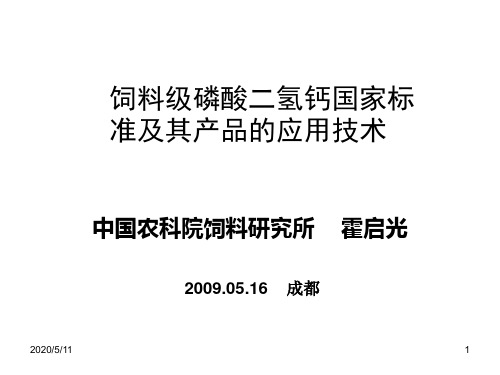 饲料级磷酸二氢钙国家标准及其产品的应用技术

中国农科院饲料研究所　霍启光

2009.05.16　成都

2020/5/11

1